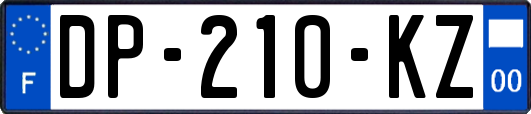 F
DP-210-KZ
00